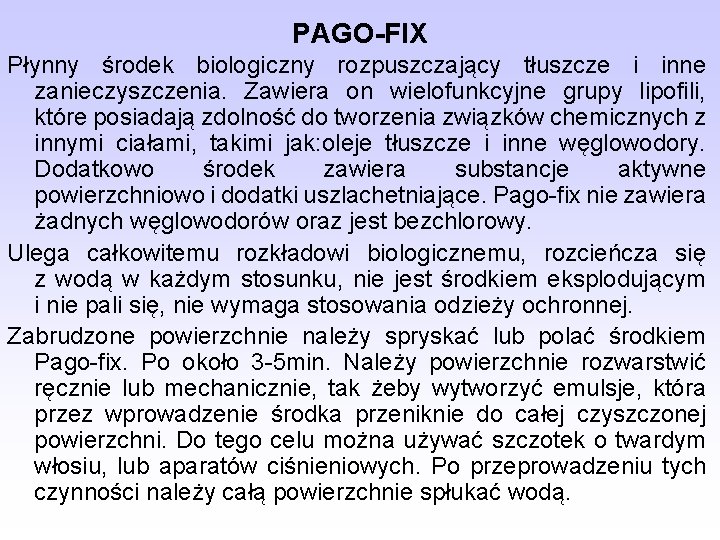 PAGO-FIX

Płynny środek biologiczny rozpuszczający tłuszcze i inne zanieczyszczenia. Zawiera on wielofunkcyjne grupy lipofili, które posiadają zdolność do tworzenia związków chemicznych z innymi ciałami, takimi jak:oleje tłuszcze i inne węglowodory. Dodatkowo środek zawiera substancje aktywne powierzchniowo i dodatki uszlachetniające. Pago-fix nie zawiera żadnych węglowodorów oraz jest bezchlorowy.

Ulega całkowitemu rozkładowi biologicznemu, rozcieńcza się z wodą w każdym stosunku, nie jest środkiem eksplodującym i nie pali się, nie wymaga stosowania odzieży ochronnej.

Zabrudzone powierzchnie należy spryskać lub polać środkiem Pago-fix. Po około 3-5min. Należy powierzchnie rozwarstwić ręcznie lub mechanicznie, tak żeby wytworzyć emulsje, która przez wprowadzenie środka przeniknie do całej czyszczonej powierzchni. Do tego celu można używać szczotek o twardym włosiu, lub aparatów ciśnieniowych. Po przeprowadzeniu tych czynności należy całą powierzchnie spłukać wodą.